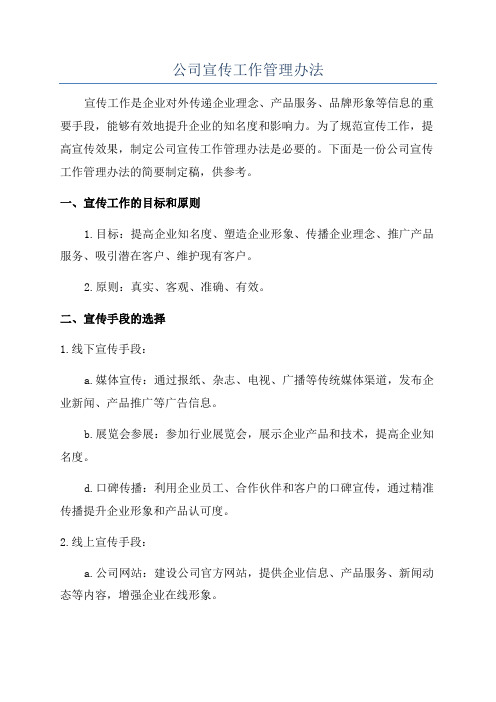 公司宣传工作管理办法

宣传工作是企业对外传递企业理念、产品服务、品牌形象等信息的重要手段，能够有效地提升企业的知名度和影响力。为了规范宣传工作，提高宣传效果，制定公司宣传工作管理办法是必要的。下面是一份公司宣传工作管理办法的简要制定稿，供参考。

一、宣传工作的目标和原则

1.目标：提高企业知名度、塑造企业形象、传播企业理念、推广产品服务、吸引潜在客户、维护现有客户。

2.原则：真实、客观、准确、有效。

二、宣传手段的选择

1.线下宣传手段：

a.媒体宣传：通过报纸、杂志、电视、广播等传统媒体渠道，发布企业新闻、产品推广等广告信息。

b.展览会参展：参加行业展览会，展示企业产品和技术，提高企业知名度。

d.口碑传播：利用企业员工、合作伙伴和客户的口碑宣传，通过精准传播提升企业形象和产品认可度。

2.线上宣传手段：

a.公司网站：建设公司官方网站，提供企业信息、产品服务、新闻动态等内容，增强企业在线形象。